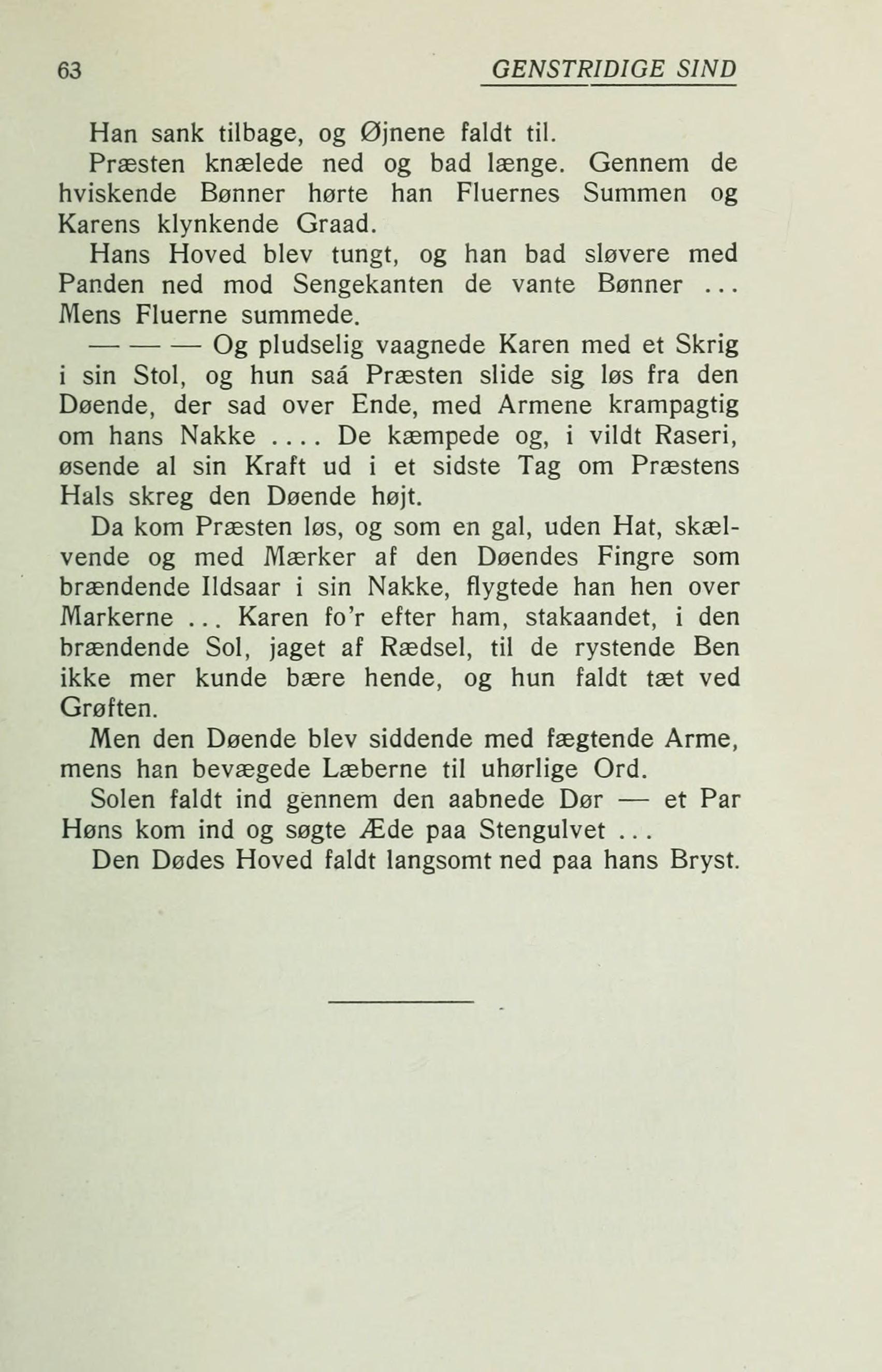 63 GENSTRIDIGE SIND

Han sank tilbage, og Øjnene faldt til.

Præsten knælede ned og bad længe. Gennem de hviskende Bønner hørte han Fluernes Summen og Karens klynkende Graad.

Hans Hoved blev tungt, og han bad sløvere med Panden ned mod Sengekanten de vante Bønner ... Mens Fluerne summede.

— — — Og pludselig vaagnede Karen med et Skrig i sin Stol, og hun saá Præsten slide sig løs fra den Døende, der sad over Ende, med Armene krampagtig om hans Nakke .... De kæmpede og, i vildt Raseri, øsende al sin Kraft ud i et sidste Tag om Præstens Hals skreg den Døende højt.

Da kom Præsten løs, og som en gal, uden Hat, skælvende og med Mærker af den Døendes Fingre som brændende Ildsaar i sin Nakke, flygtede han hen over Markerne ... Karen fo'r efter ham, stakaandet, i den brændende Sol, jaget af Rædsel, til de rystende Ben ikke mer kunde bære hende, og hun faldt tæt ved Grøften.

Men den Døende blev siddende med fægtende Arme, mens han bevægede Læberne til uhørlige Ord.

Solen faldt ind gennem den aabnede Dør — et Par Høns kom ind og søgte Æde paa Stengulvet ...

Den Dødes Hoved faldt langsomt ned paa hans Bryst.